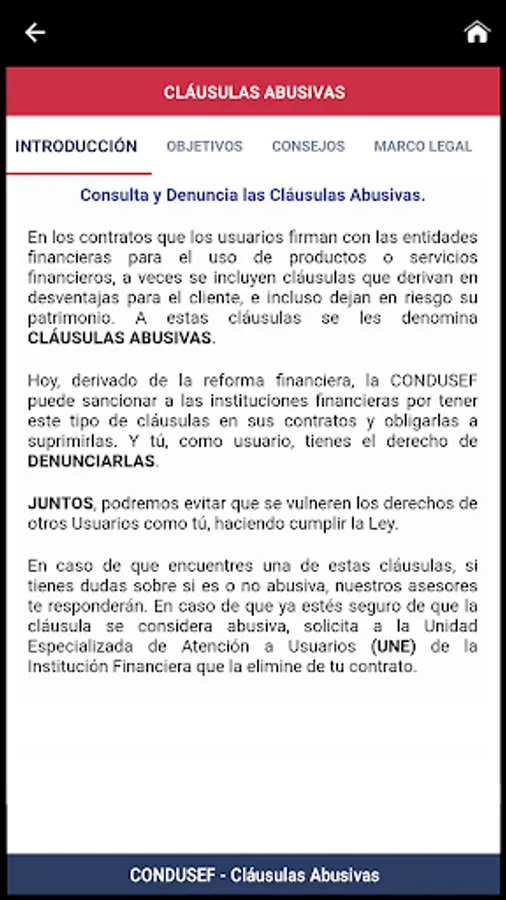 CLÁUSULAS ABUSIVAS

INTRODUCCIÓN OBJETIVOS CONSEJOS MARCO LEGAL

Consulta y Denuncia las Cláusulas Abusivas.

En los contratos que los usuarios firman con las entidades financieras para el uso de productos o servicios financieros, a veces se incluyen cláusulas que derivan en desventajas para el cliente, e incluso dejan en riesgo su patrimonio. A estas cláusulas se les denomina CLÁUSULAS ABUSIVAS.

Hoy, derivado de la reforma financiera, la CONDUSEF puede sancionar a las instituciones financieras por tener este tipo de cláusulas en sus contratos y obligarlas a suprimirlas. Y tú, como usuario, tienes el derecho de DENUNCIARLAS.

JUNTOS, podremos evitar que se vulneren los derechos de otros Usuarios como tú, haciendo cumplir la Ley.

En caso de que encuentres una de estas cláusulas, si tienes dudas sobre si es o no abusiva, nuestros asesores te responderán. En caso de que ya estés seguro de que la cláusula se considera abusiva, solicita a la Unidad Especializada de Atención a Usuarios (UNE) de la Institución Financiera que la elimine de tu contrato.

CONDUSEF - Cláusulas Abusivas